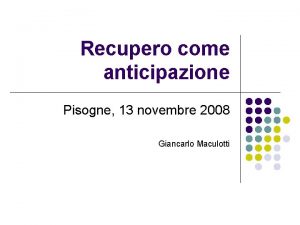 Recupero come anticipazione

Pisogne, 13 novembre 2008

Giancarlo Maculotti